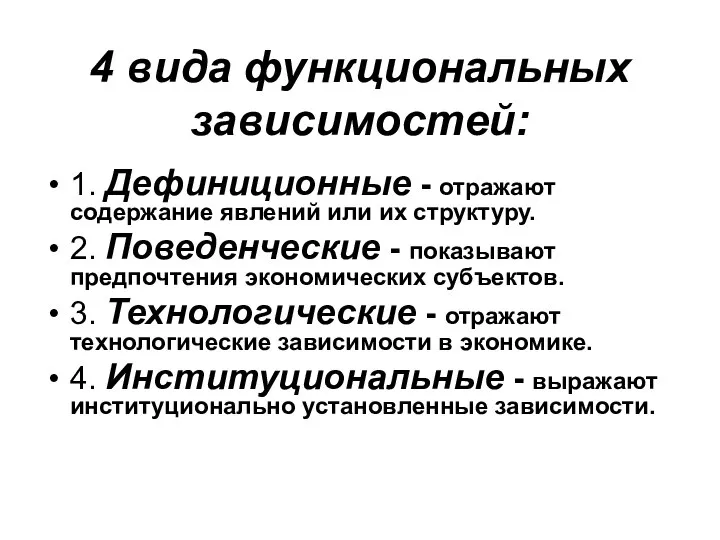 4 вида функциональных зависимостей:

• 1. Дефиниционные - отражают содержание явлений или их структуру.
• 2. Поведенческие - показывают предпочтения экономических субъектов.
• 3. Технологические - отражают технологические зависимости в экономике.
• 4. Институциональные - выражают институционально установленные зависимости.